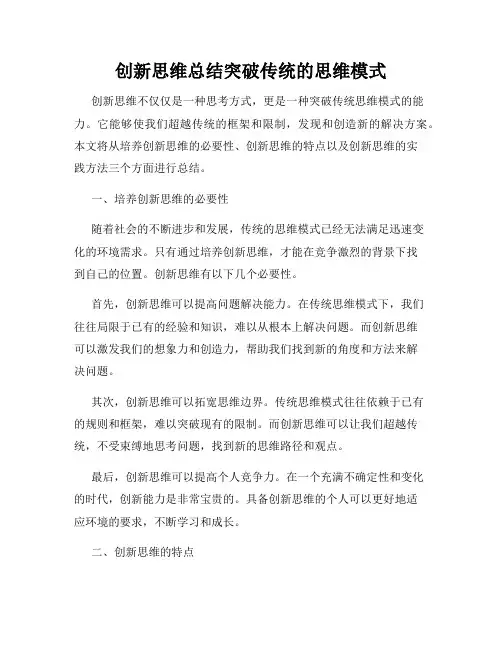 创新思维总结突破传统的思维模式

创新思维不仅仅是一种思考方式，更是一种突破传统思维模式的能力。它能够使我们超越传统的框架和限制，发现和创造新的解决方案。本文将从培养创新思维的必要性、创新思维的特点以及创新思维的实践方法三个方面进行总结。

一、培养创新思维的必要性

随着社会的不断进步和发展，传统的思维模式已经无法满足迅速变化的环境需求。只有通过培养创新思维，才能在竞争激烈的背景下找到自己的位置。创新思维有以下几个必要性。

首先，创新思维可以提高问题解决能力。在传统思维模式下，我们往往局限于已有的经验和知识，难以从根本上解决问题。而创新思维可以激发我们的想象力和创造力，帮助我们找到新的角度和方法来解决问题。

其次，创新思维可以拓宽思维边界。传统思维模式往往依赖于已有的规则和框架，难以突破现有的限制。而创新思维可以让我们超越传统，不受束缚地思考问题，找到新的思维路径和观点。

最后，创新思维可以提高个人竞争力。在一个充满不确定性和变化的时代，创新能力是非常宝贵的。具备创新思维的个人可以更好地适应环境的要求，不断学习和成长。

二、创新思维的特点